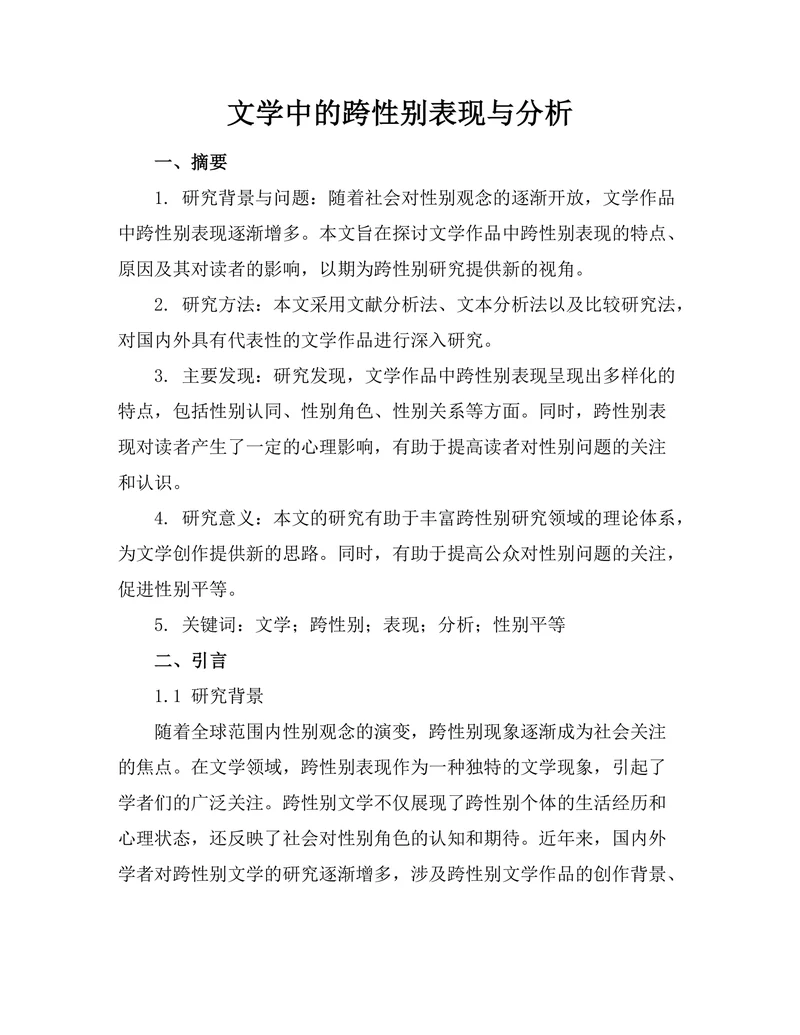 文学中的跨性别表现与分析

一、摘要

1. 研究背景与问题：随着社会对性别观念的逐渐开放，文学作品中跨性别表现逐渐增多。本文旨在探讨文学作品中跨性别表现的特点、原因及其对读者的影响，以期为跨性别研究提供新的视角。

2. 研究方法：本文采用文献分析法、文本分析法以及比较研究法，对国内外具有代表性的文学作品进行深入研究。

3. 主要发现：研究发现，文学作品中跨性别表现呈现出多样化的特点，包括性别认同、性别角色、性别关系等方面。同时，跨性别表现对读者产生了一定的心理影响，有助于提高读者对性别问题的关注和认识。

4. 研究意义：本文的研究有助于丰富跨性别研究领域的理论体系，为文学创作提供新的思路。同时，有助于提高公众对性别问题的关注，促进性别平等。

5. 关键词：文学；跨性别；表现；分析；性别平等

二、引言

1.1 研究背景

随着全球范围内性别观念的演变，跨性别现象逐渐成为社会关注的焦点。在文学领域，跨性别表现作为一种独特的文学现象，引起了学者们的广泛关注。跨性别文学不仅展现了跨性别个体的生活经历和心理状态，还反映了社会对性别角色的认知和期待。近年来，国内外学者对跨性别文学的研究逐渐增多，涉及跨性别文学作品的创作背景、